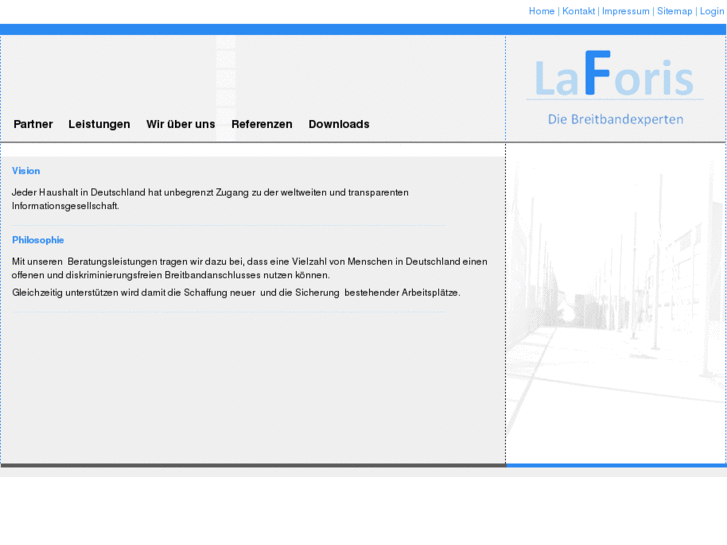 Home | Kontakt | Impressum | Sitemap | Login

Partner Leistungen Wir über uns Referenzen Downloads

LaForis
Die Breitbandexperten

Vision

Jeder Haushalt in Deutschland hat unbegrenzt Zugang zu der weltweiten und transparenten Informationsgesellschaft.

Philosophie

Mit unseren Beratungsleistungen tragen wir dazu bei, dass eine Vielzahl von Menschen in Deutschland einen offenen und diskriminierungsfreien Breitbandanschlusses nutzen können.

Gleichzeitig unterstützen wird damit die Schaffung neuer und die Sicherung bestehender Arbeitsplätze.